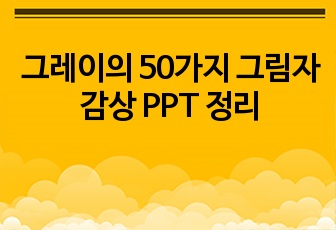 그레이의 50가지 그림자 감상 PPT 정리